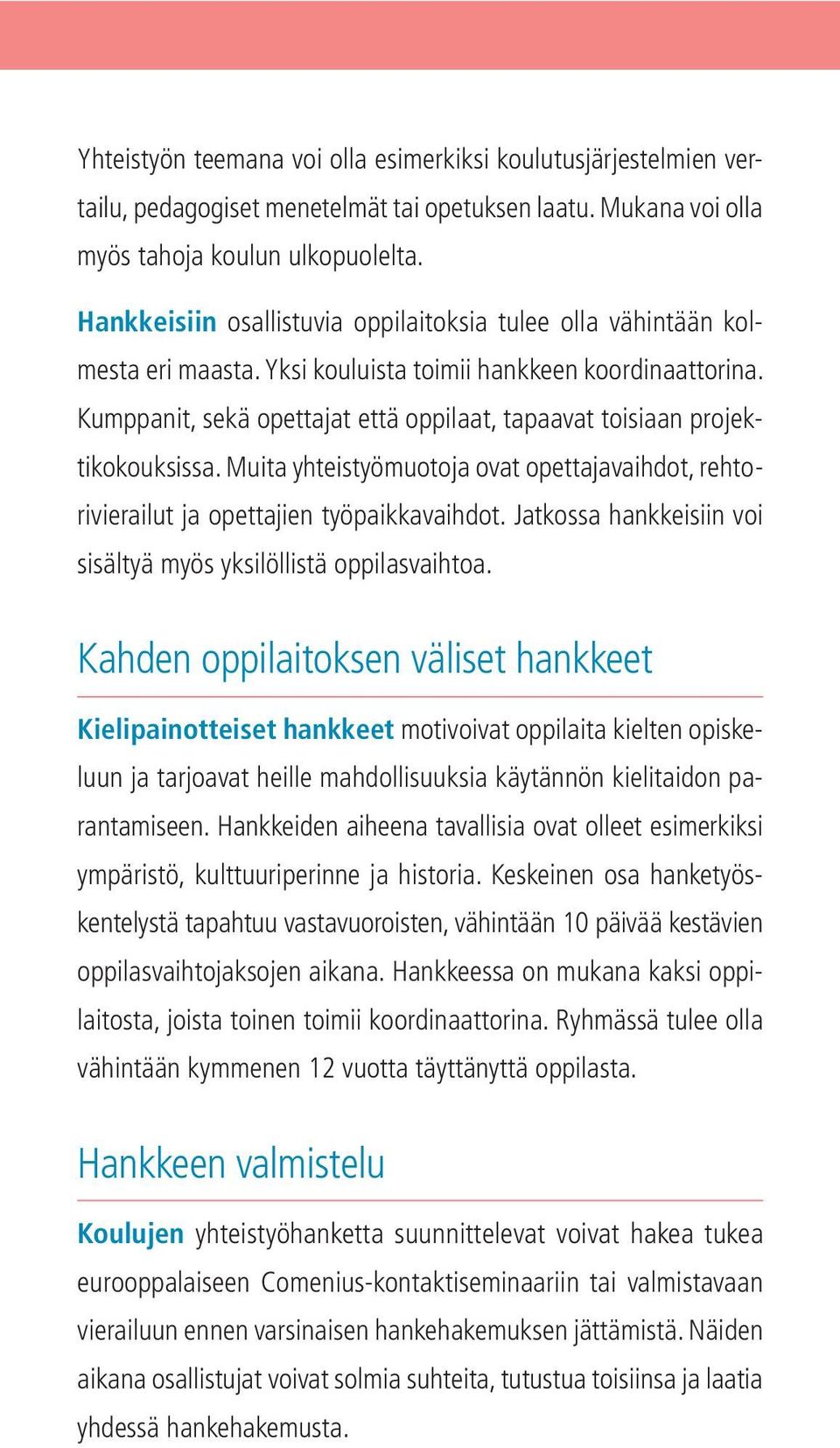 Yhteistyön teemana voi olla esimerkiksi koulutusjärjestelmien vertailu, pedagogiset menetelmät tai opetuksen laatu. Mukana voi olla myös tahoja koulun ulkopuolelta.

Hankkeisiin osallistuvia oppilaitoksia tulee olla vähintään kolmesta eri maasta. Yksi kouluista toimii hankkeen koordinaattorina. Kumppanit, sekä opettajat että oppilaat, tapaavat toisiaan projektikokouksissa. Muita yhteistyömuotoja ovat opettajavaihdot, rehtorivierailut ja opettajien työpaikkavaihdot. Jatkossa hankkeisiin voi sisältyä myös yksilöllistä oppilasvaihtoa.

Kahden oppilaitoksen väliset hankkeet

Kielipainotteiset hankkeet motivoivat oppilaita kielten opiskeluun ja tarjoavat heille mahdollisuuksia käytännön kielitaidon parantamiseen. Hankkeiden aiheena tavallisia ovat olleet esimerkiksi ympäristö, kulttuuriperinne ja historia. Keskeinen osa hanketyöskentelystä tapahtuu vastavuoroisten, vähintään 10 päivää kestävien oppilasvaihtojaksojen aikana. Hankkeessa on mukana kaksi oppilaitosta, joista toinen toimii koordinaattorina. Ryhmässä tulee olla vähintään kymmenen 12 vuotta täyttänyttä oppilasta.

Hankkeen valmistelu

Koulujen yhteistyöhanketta suunnittelevat voivat hakea tukea eurooppalaiseen Comenius-kontaktiseminaariin tai valmistavaan vierailuun ennen varsinaisen hankehakemuksen jättämistä. Näiden aikana osallistujat voivat solmia suhteita, tutustua toisiinsa ja laatia yhdessä hankehakemusta.